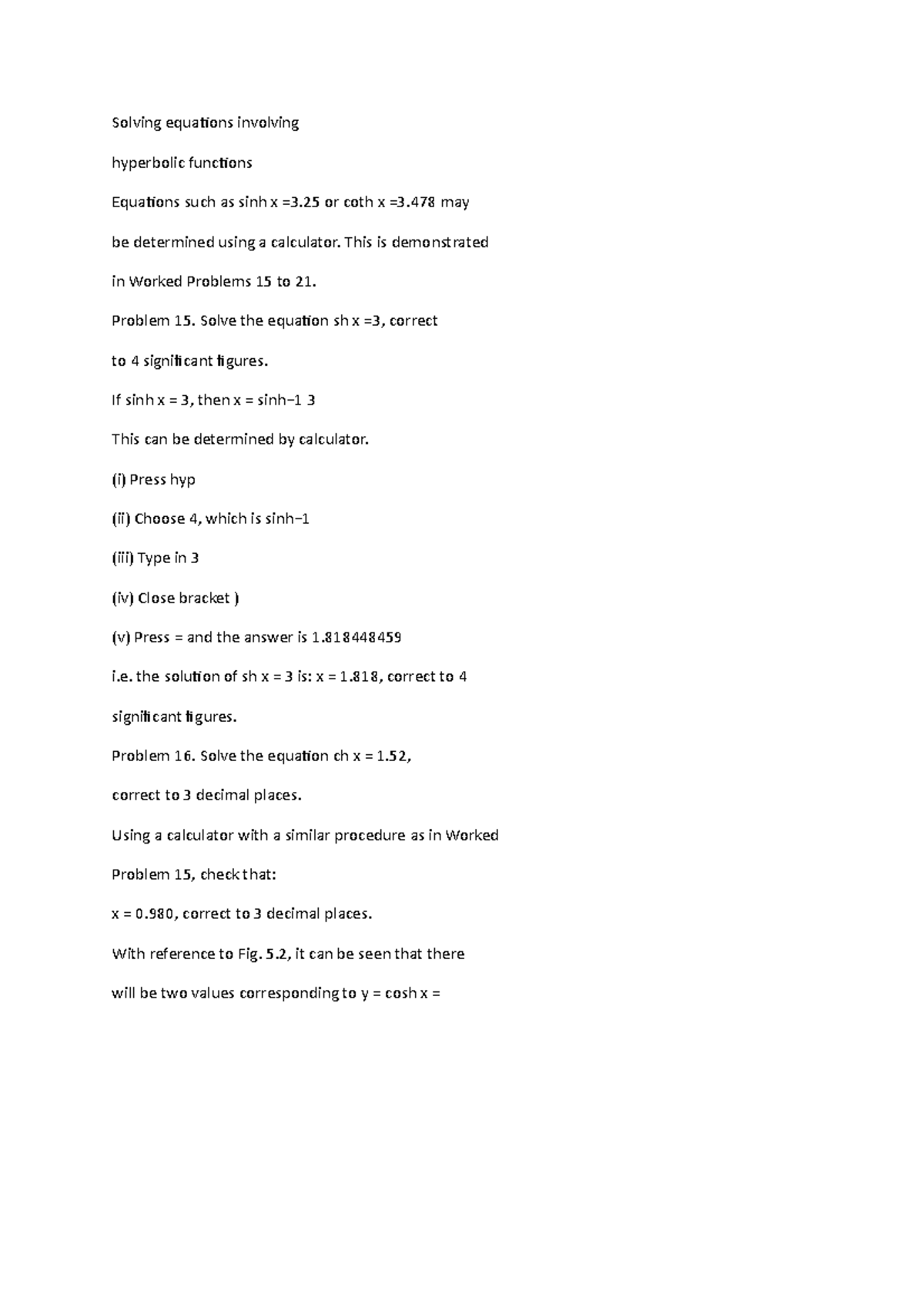 Solving equations involving

hyperbolic functions

Equations such as sinh x =3.25 or coth x =3.478 may

be determined using a calculator. This is demonstrated

in Worked Problems 15 to 21.

Problem 15. Solve the equation sh x =3, correct

to 4 significant figures.

If sinh x = 3, then x = sinh−1 3

This can be determined by calculator.

(i) Press hyp

(ii) Choose 4, which is sinh−1

(iii) Type in 3

(iv) Close bracket )

(v) Press = and the answer is 1.818448459

i.e. the solution of sh x = 3 is: x = 1.818, correct to 4

significant figures.

Problem 16. Solve the equation ch x = 1.52,

correct to 3 decimal places.

Using a calculator with a similar procedure as in Worked

Problem 15, check that:

x = 0.980, correct to 3 decimal places.

With reference to Fig. 5.2, it can be seen that there

will be two values corresponding to y = cosh x =